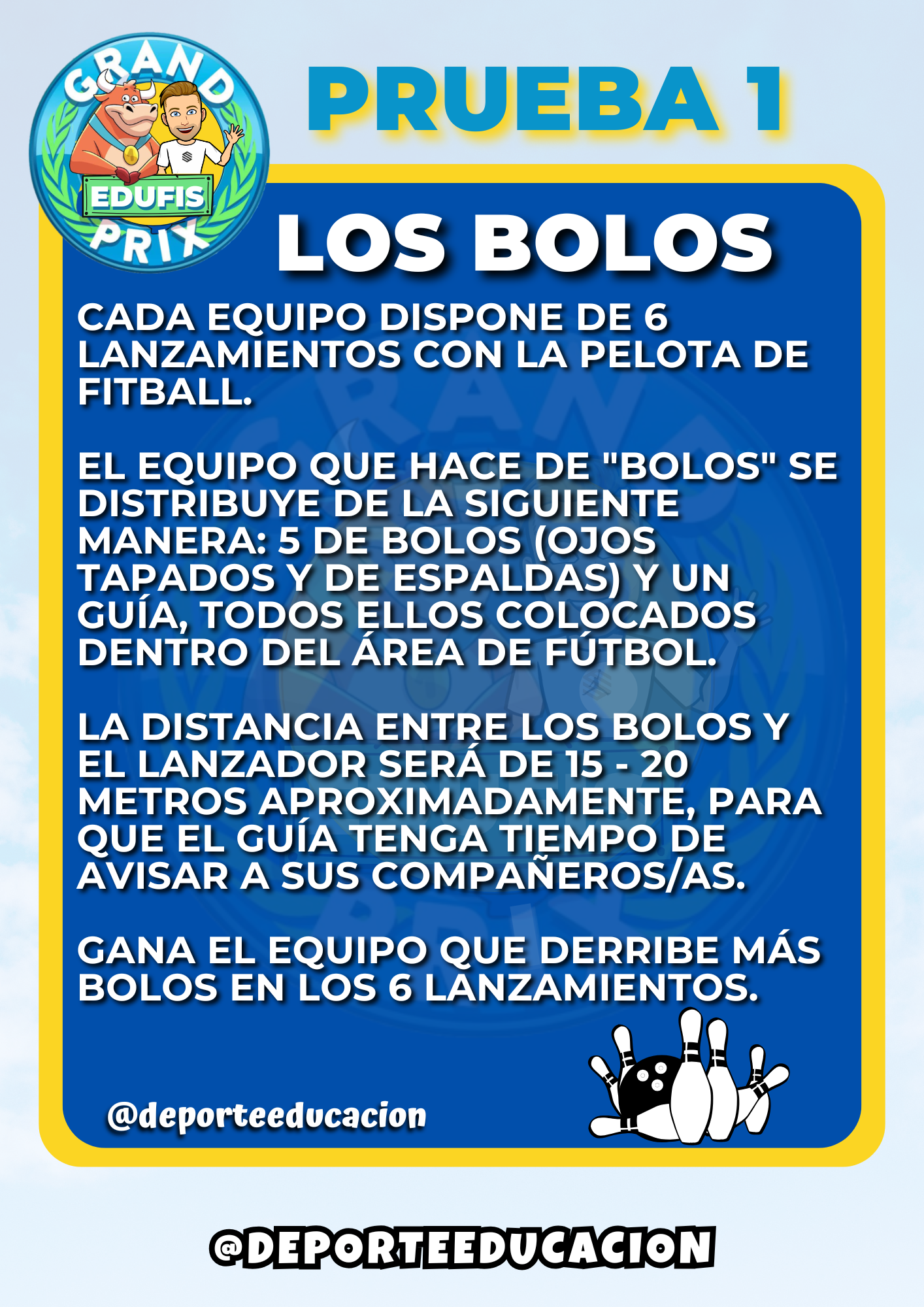 GRAND
EDUFIS
PRIX

PRUEBA 1

LOS BOLOS

CADA EQUIPO DISPONE DE 6 LANZAMIENTOS CON LA PELOTA DE FITBALL.

EL EQUIPO QUE HACE DE "BOLOS" SE DISTRIBUYE DE LA SIGUIENTE MANERA: 5 DE BOLOS (OJOS TAPADOS Y DE ESPALDAS) Y UN GUÍA, TODOS ELLOS COLOCADOS DENTRO DEL ÁREA DE FÚTBOL.

LA DISTANCIA ENTRE LOS BOLOS Y EL LANZADOR SERÁ DE 15 - 20 METROS APROXIMADAMENTE, PARA QUE EL GUÍA TENGA TIEMPO DE AVISAR A SUS COMPAÑEROS/AS.

GANA EL EQUIPO QUE DERRIBE MÁS BOLOS EN LOS 6 LANZAMIENTOS.

@deporteeducacion

@DEPORTEEDUCACION